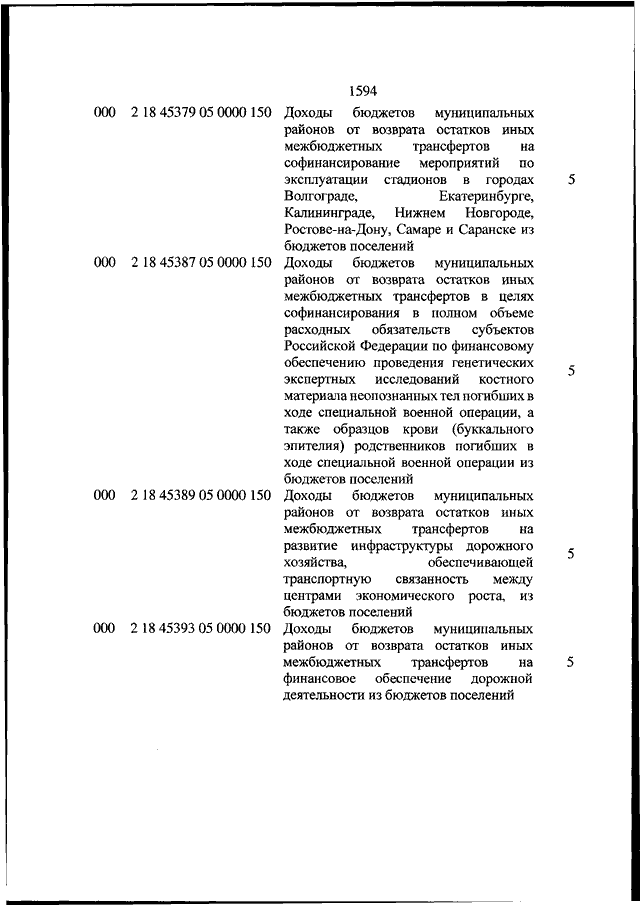 1594

| | | | |
|---|---|---|---|
| 000 | 2 18 45379 05 0000 150 | Доходы бюджетов муниципальных районов от возврата остатков иных межбюджетных трансфертов на софинансирование мероприятий по эксплуатации стадионов в городах Волгограде, Екатеринбурге, Калининграде, Нижнем Новгороде, Ростове-на-Дону, Самаре и Саранске из бюджетов поселений | 5 |
| 000 | 2 18 45387 05 0000 150 | Доходы бюджетов муниципальных районов от возврата остатков иных межбюджетных трансфертов в целях софинансирования в полном объеме расходных обязательств субъектов Российской Федерации по финансовому обеспечению проведения генетических экспертных исследований костного материала неопознанных тел погибших в ходе специальной военной операции, а также образцов крови (буккального эпителия) родственников погибших в ходе специальной военной операции из бюджетов поселений | 5 |
| 000 | 2 18 45389 05 0000 150 | Доходы бюджетов муниципальных районов от возврата остатков иных межбюджетных трансфертов на развитие инфраструктуры дорожного хозяйства, обеспечивающей транспортную связанность между центрами экономического роста, из бюджетов поселений | 5 |
| 000 | 2 18 45393 05 0000 150 | Доходы бюджетов муниципальных районов от возврата остатков иных межбюджетных трансфертов на финансовое обеспечение дорожной деятельности из бюджетов поселений | 5 |